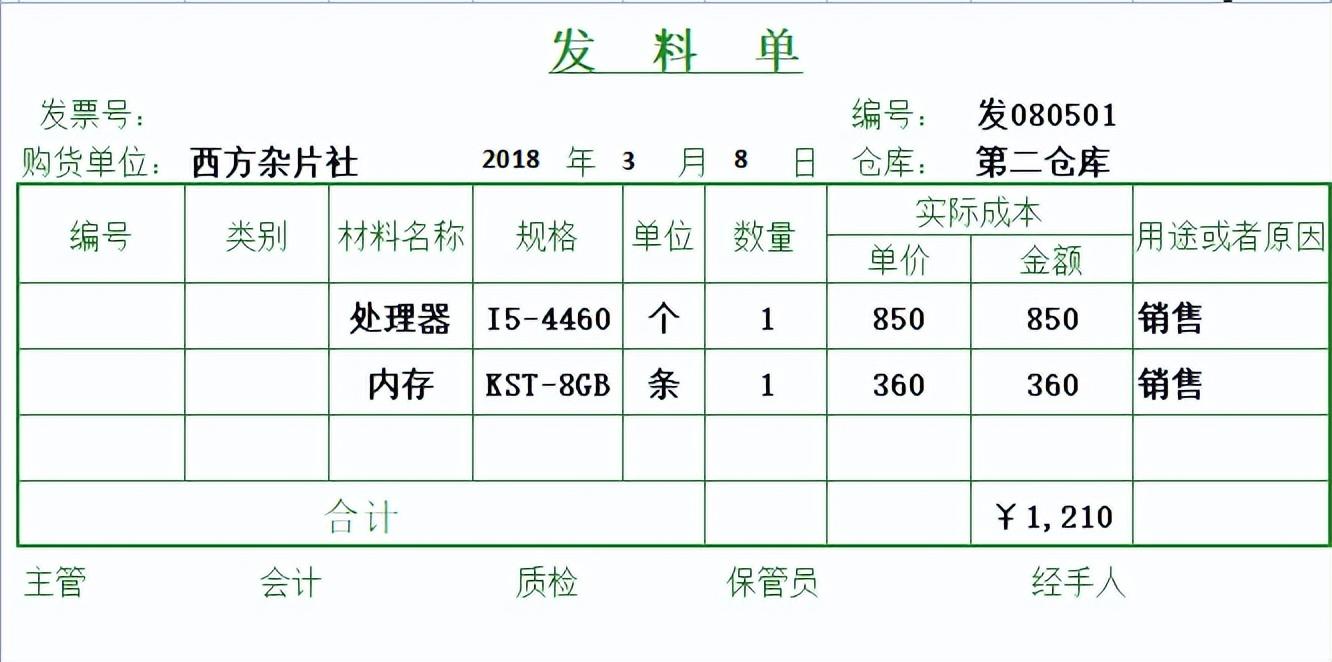 发 料 单

发票号：　　编号： 发080501

购货单位： 西方杂片社　2018 年 3 月 8 日　仓库： 第二仓库

| 编号 | 类别 | 材料名称 | 规格 | 单位 | 数量 | 实际成本 单价 | 实际成本 金额 | 用途或者原因 |
|---|---|---|---|---|---|---|---|---|
| | | 处理器 | I5-4460 | 个 | 1 | 850 | 850 | 销售 |
| | | 内存 | KST-8GB | 条 | 1 | 360 | 360 | 销售 |
| | | | | | | | | |
| 合计 | | | | | | | ￥1,210 | |

主管　会计　质检　保管员　经手人